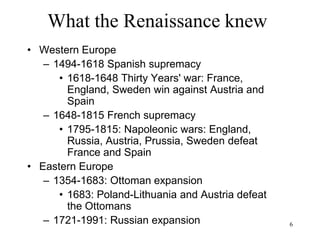 What the Renaissance knew

• Western Europe
 – 1494-1618 Spanish supremacy
  • 1618-1648 Thirty Years' war: France, England, Sweden win against Austria and Spain
 – 1648-1815 French supremacy
  • 1795-1815: Napoleonic wars: England, Russia, Austria, Prussia, Sweden defeat France and Spain
• Eastern Europe
 – 1354-1683: Ottoman expansion
  • 1683: Poland-Lithuania and Austria defeat the Ottomans
 – 1721-1991: Russian expansion

6